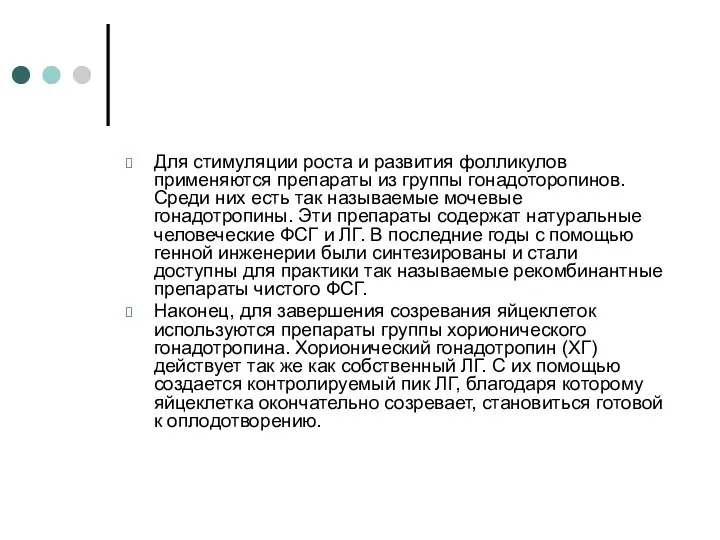 Для стимуляции роста и развития фолликулов применяются препараты из группы гонадоторопинов. Среди них есть так называемые мочевые гонадотропины. Эти препараты содержат натуральные человеческие ФСГ и ЛГ. В последние годы с помощью генной инженерии были синтезированы и стали доступны для практики так называемые рекомбинантные препараты чистого ФСГ.

Наконец, для завершения созревания яйцеклеток используются препараты группы хорионического гонадотропина. Хорионический гонадотропин (ХГ) действует так же как собственный ЛГ. С их помощью создается контролируемый пик ЛГ, благодаря которому яйцеклетка окончательно созревает, становиться готовой к оплодотворению.